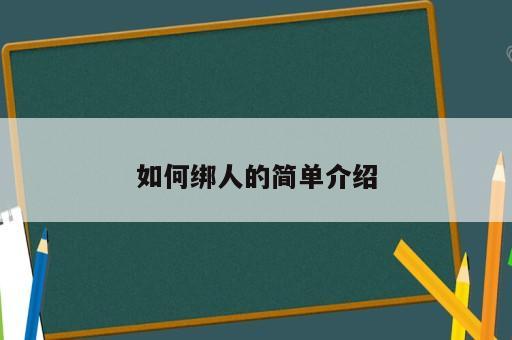 如何绑人的简单介绍